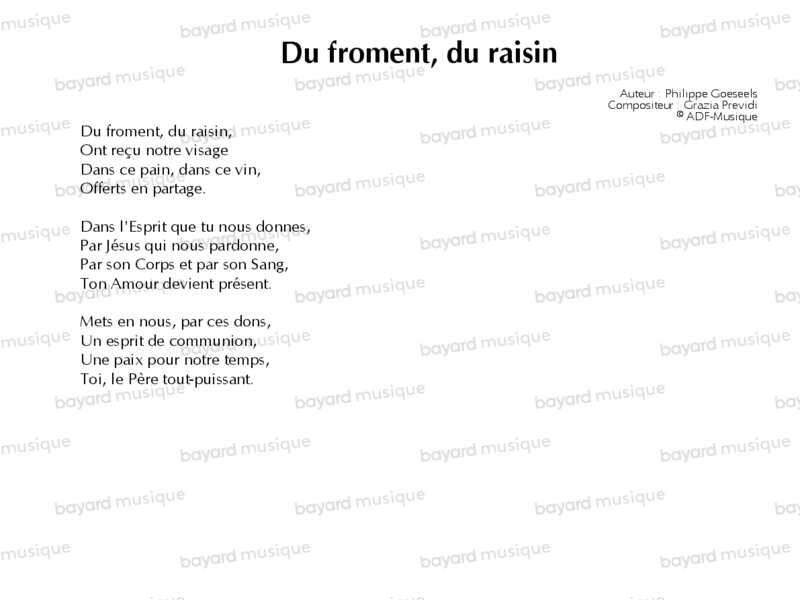 Du froment, du raisin

Auteur : Philippe Goeseels
Compositeur : Grazia Previdi
© ADF-Musique

Du froment, du raisin,
Ont reçu notre visage
Dans ce pain, dans ce vin,
Offerts en partage.

Dans l'Esprit que tu nous donnes,
Par Jésus qui nous pardonne,
Par son Corps et par son Sang,
Ton Amour devient présent.

Mets en nous, par ces dons,
Un esprit de communion,
Une paix pour notre temps,
Toi, le Père tout-puissant.

bayard musique